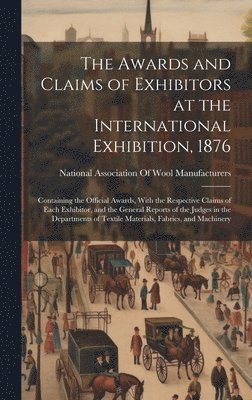 The Awards and Claims of Exhibitors at the International Exhibition, 1876

National Association Of Wool Manufacturers

Containing the Official Awards, With the Respective Claims of Each Exhibitor, and the General Reports of the Judges in the Departments of Textile Materials, Fabrics, and Machinery